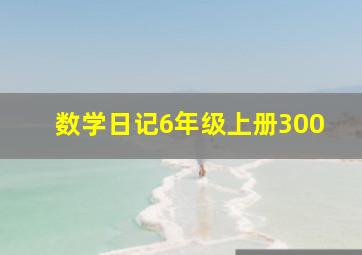 数学日记6年级上册300